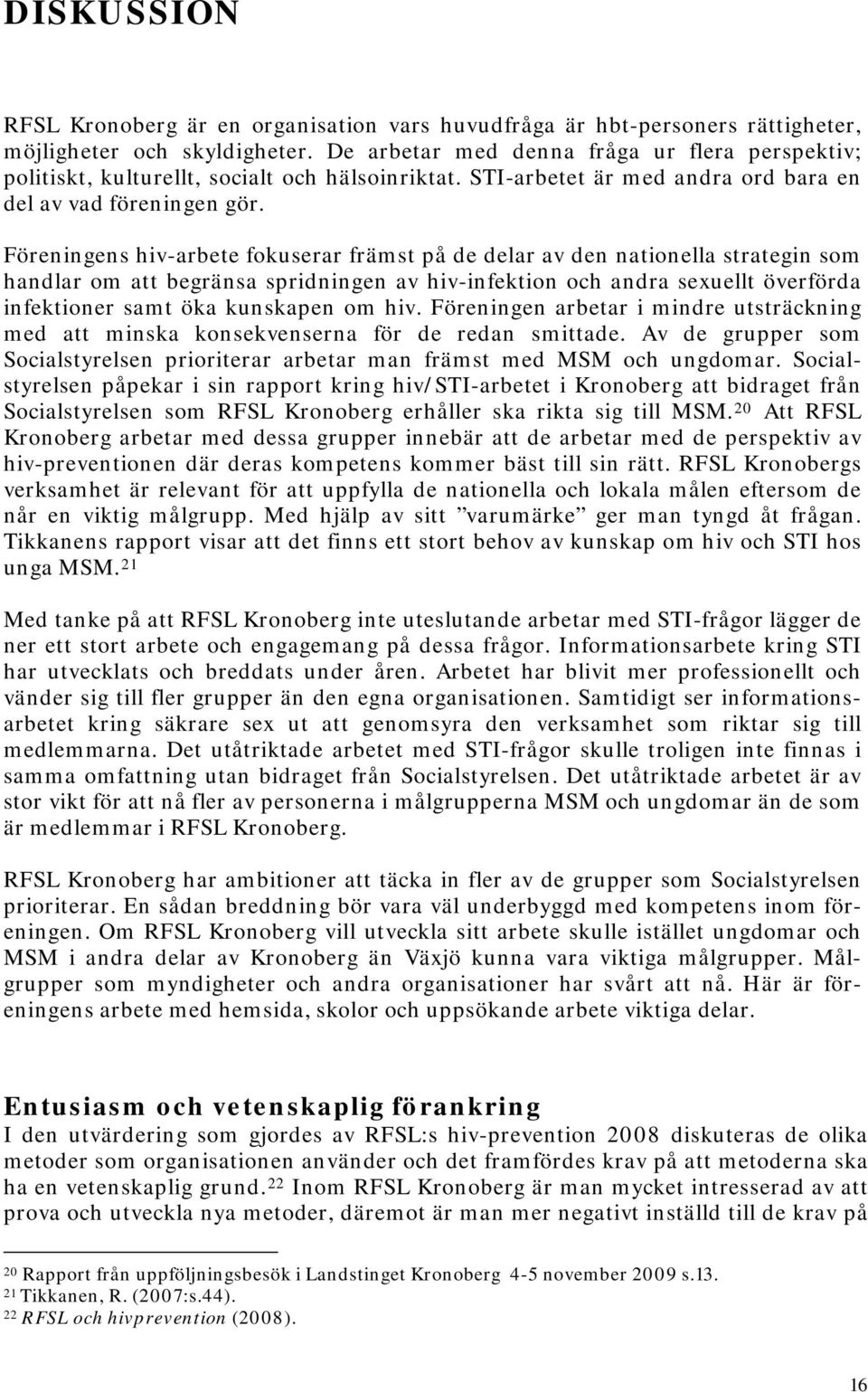 DISKUSSION

RFSL Kronoberg är en organisation vars huvudfråga är hbt-personers rättigheter, möjligheter och skyldigheter. De arbetar med denna fråga ur flera perspektiv; politiskt, kulturellt, socialt och hälsoinriktat. STI-arbetet är med andra ord bara en del av vad föreningen gör.

Föreningens hiv-arbete fokuserar främst på de delar av den nationella strategin som handlar om att begränsa spridningen av hiv-infektion och andra sexuellt överförda infektioner samt öka kunskapen om hiv. Föreningen arbetar i mindre utsträckning med att minska konsekvenserna för de redan smittade. Av de grupper som Socialstyrelsen prioriterar arbetar man främst med MSM och ungdomar. Socialstyrelsen påpekar i sin rapport kring hiv/STI-arbetet i Kronoberg att bidraget från Socialstyrelsen som RFSL Kronoberg erhåller ska rikta sig till MSM.$^{20}$ Att RFSL Kronoberg arbetar med dessa grupper innebär att de arbetar med de perspektiv av hiv-preventionen där deras kompetens kommer bäst till sin rätt. RFSL Kronobergs verksamhet är relevant för att uppfylla de nationella och lokala målen eftersom de når en viktig målgrupp. Med hjälp av sitt ”varumärke” ger man tyngd åt frågan. Tikkanens rapport visar att det finns ett stort behov av kunskap om hiv och STI hos unga MSM.$^{21}$

Med tanke på att RFSL Kronoberg inte uteslutande arbetar med STI-frågor lägger de ner ett stort arbete och engagemang på dessa frågor. Informationsarbete kring STI har utvecklats och breddats under åren. Arbetet har blivit mer professionellt och vänder sig till fler grupper än den egna organisationen. Samtidigt ser informationsarbetet kring säkrare sex ut att genomsyra den verksamhet som riktar sig till medlemmarna. Det utåtriktade arbetet med STI-frågor skulle troligen inte finnas i samma omfattning utan bidraget från Socialstyrelsen. Det utåtriktade arbetet är av stor vikt för att nå fler av personerna i målgrupperna MSM och ungdomar än de som är medlemmar i RFSL Kronoberg.

RFSL Kronoberg har ambitioner att täcka in fler av de grupper som Socialstyrelsen prioriterar. En sådan breddning bör vara väl underbyggd med kompetens inom föreningen. Om RFSL Kronoberg vill utveckla sitt arbete skulle istället ungdomar och MSM i andra delar av Kronoberg än Växjö kunna vara viktiga målgrupper. Målgrupper som myndigheter och andra organisationer har svårt att nå. Här är föreningens arbete med hemsida, skolor och uppsökande arbete viktiga delar.

Entusiasm och vetenskaplig förankring
I den utvärdering som gjordes av RFSL:s hiv-prevention 2008 diskuteras de olika metoder som organisationen använder och det framfördes krav på att metoderna ska ha en vetenskaplig grund.$^{22}$ Inom RFSL Kronoberg är man mycket intresserad av att prova och utveckla nya metoder, däremot är man mer negativt inställd till de krav på

$^{20}$ Rapport från uppföljningsbesök i Landstinget Kronoberg 4-5 november 2009 s.13.
$^{21}$ Tikkanen, R. (2007:s.44).
$^{22}$ RFSL och hivprevention (2008).

16